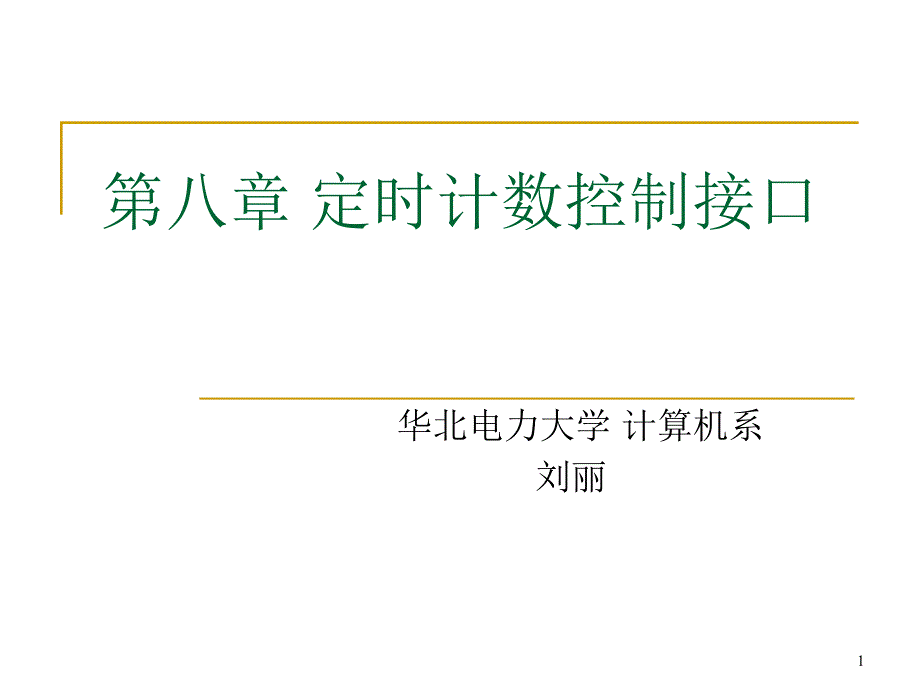 第八章 定时计数控制接口

华北电力大学 计算机系
刘丽

1